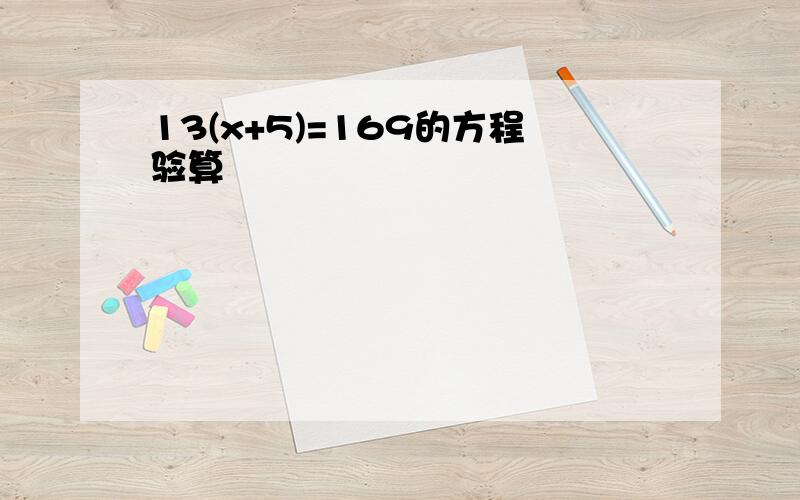 $13(x+5)=169$的方程验算